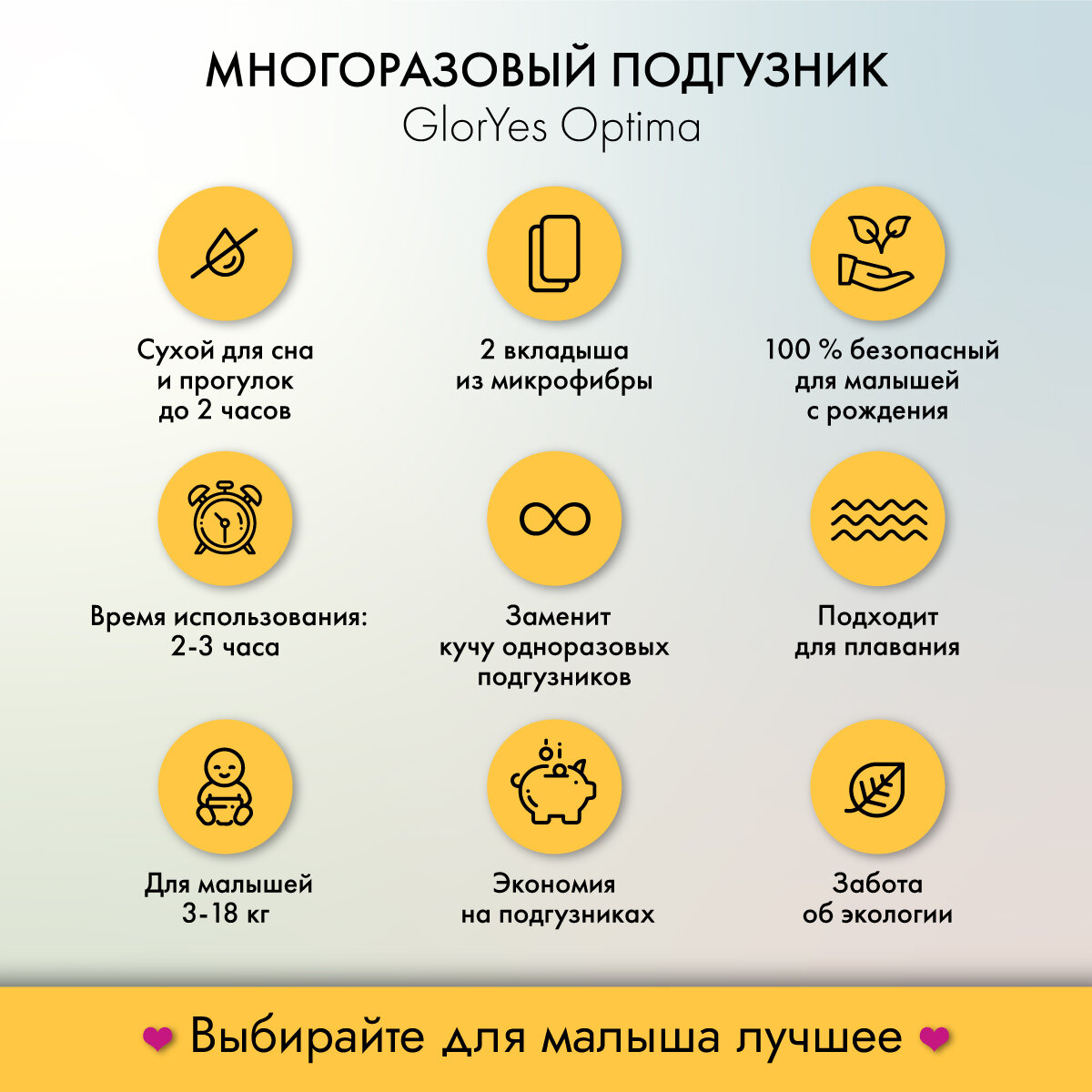 МНОГОРАЗОВЫЙ ПОДГУЗНИК
GlorYes Optima

Сухой для сна
и прогулок
до 2 часов

2 вкладыша
из микрофибры

100 % безопасный
для малышей
с рождения

Время использования:
2-3 часа

Заменит
кучу одноразовых
подгузников

Подходит
для плавания

Для малышей
3-18 кг

Экономия
на подгузниках

Забота
об экологии

Выбирайте для малыша лучшее